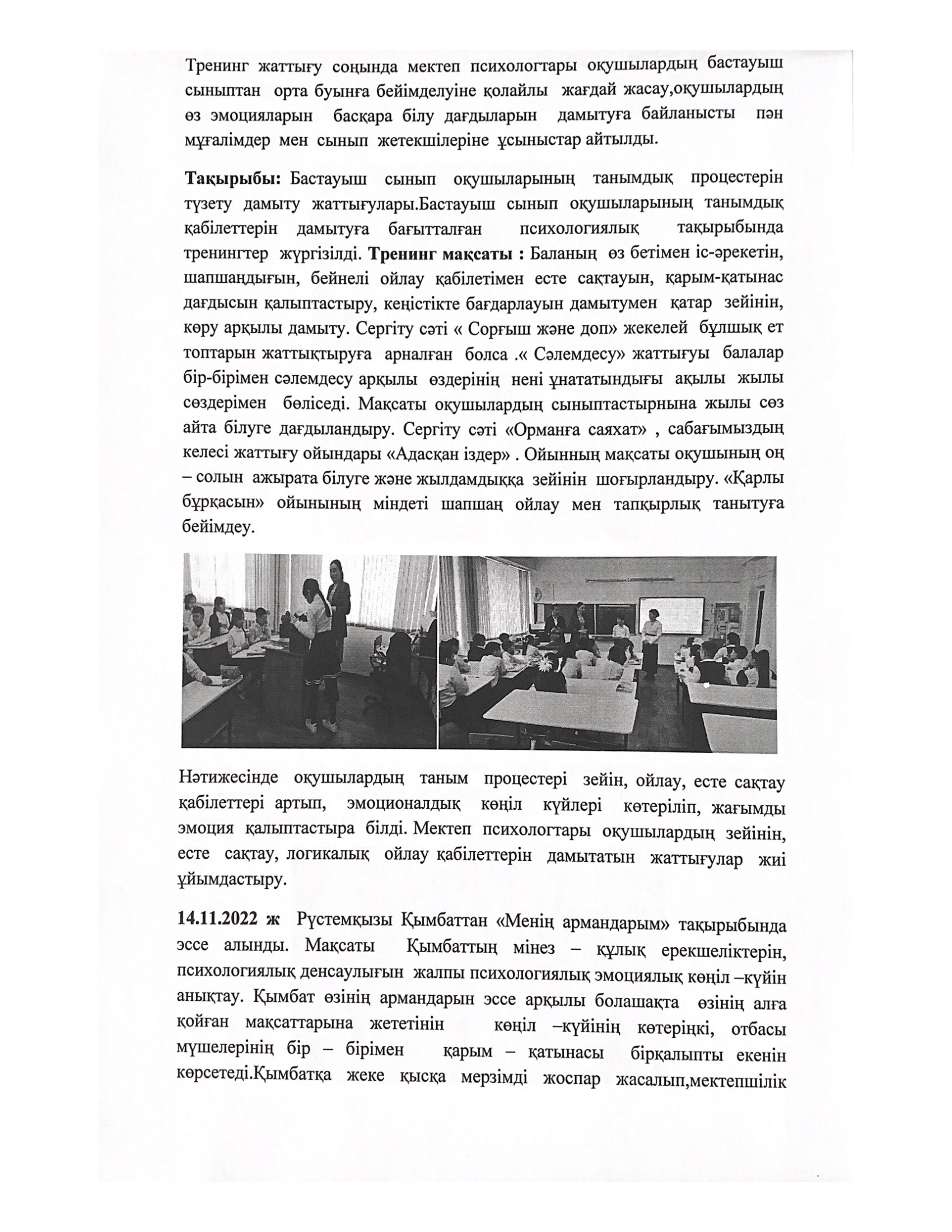 Тренинг жаттығу соңында мектеп психологтары оқушылардың бастауыш сыныптан орта буынға бейімделуіне қолайлы жағдай жасау,оқушылардың өз эмоцияларын басқара білу дағдыларын дамытуға байланысты пән мұғалімдер мен сынып жетекшілеріне ұсыныстар айтылды.

**Тақырыбы:** Бастауыш сынып оқушыларының танымдық процестерін түзету дамыту жаттығулары.Бастауыш сынып оқушыларының танымдық қабілеттерін дамытуға бағытталған психологиялық тақырыбында тренингтер жүргізілді. **Тренинг мақсаты :** Баланың өз бетімен іс-әрекетін, шапшаңдығын, бейнелі ойлау қабілетімен есте сақтауын, қарым-қатынас дағдысын қалыптастыру, кеңістікте бағдарлауын дамытумен қатар зейінін, көру арқылы дамыту. Сергіту сәті « Сорғыш және доп» жекелей бұлшық ет топтарын жаттықтыруға арналған болса .« Сәлемдесу» жаттығуы балалар бір-бірімен сәлемдесу арқылы өздерінің нені ұнататындығы ақылы жылы сөздерімен бөліседі. Мақсаты оқушылардың сыныптастырнына жылы сөз айта білуге дағдыландыру. Сергіту сәті «Орманға саяхат» , сабағымыздың келесі жаттығу ойындары «Адасқан іздер» . Ойынның мақсаты оқушының оң – солын ажырата білуге және жылдамдыққа зейінін шоғырландыру. «Қарлы бұрқасын» ойынының міндеті шапшаң ойлау мен тапқырлық танытуға бейімдеу.

Нәтижесінде оқушылардың таным процестері зейін, ойлау, есте сақтау қабілеттері артып, эмоционалдық көңіл күйлері көтеріліп, жағымды эмоция қалыптастыра білді. Мектеп психологтары оқушылардың зейінін, есте сақтау, логикалық ойлау қабілеттерін дамытатын жаттығулар жиі ұйымдастыру.

**14.11.2022 ж** Рүстемқызы Қымбаттан «Менің армандарым» тақырыбында эссе алынды. Мақсаты Қымбаттың мінез – құлық ерекшеліктерін, психологиялық денсаулығын жалпы психологиялық эмоциялық көңіл –күйін анықтау. Қымбат өзінің армандарын эссе арқылы болашақта өзінің алға қойған мақсаттарына жететінін көңіл –күйінің көтеріңкі, отбасы мүшелерінің бір – бірімен қарым – қатынасы бірқалыпты екенін көрсетеді.Қымбатқа жеке қысқа мерзімді жоспар жасалып,мектепшілік